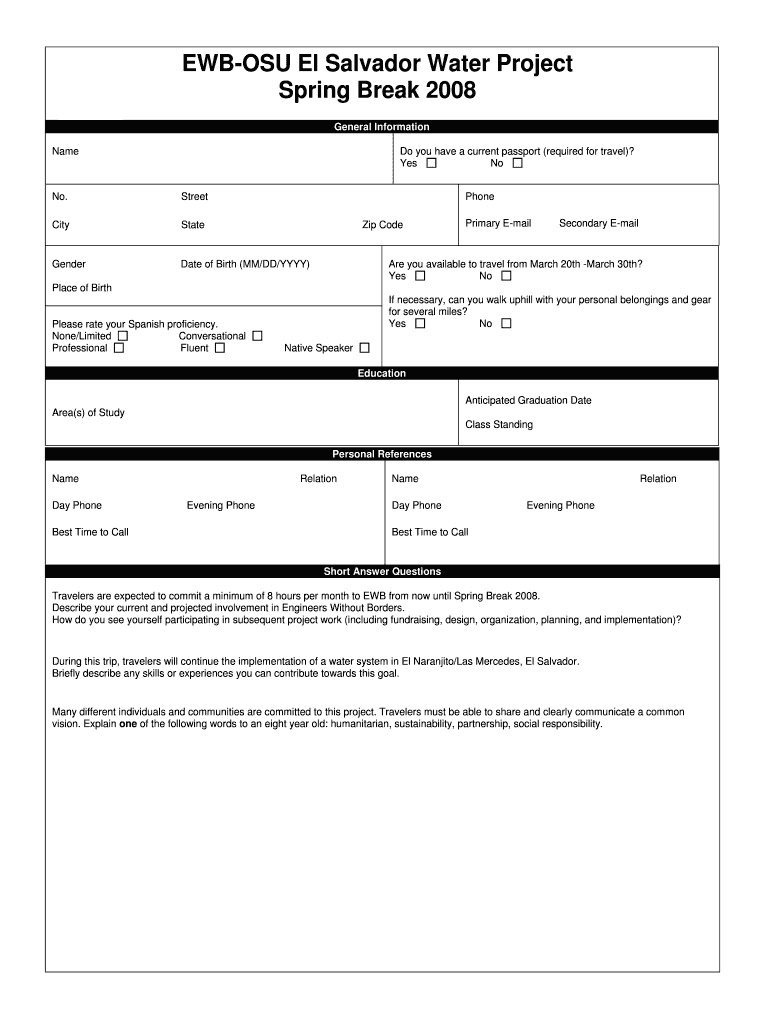 EWB-OSU El Salvador Water Project
Spring Break 2008

General Information

Name

Do you have a current passport (required for travel)?
Yes ☐ No ☐

No. Street

City State Zip Code

Phone

Primary E-mail Secondary E-mail

Gender Date of Birth (MM/DD/YYYY)

Place of Birth

Please rate your Spanish proficiency.
None/Limited ☐ Conversational ☐
Professional ☐ Fluent ☐ Native Speaker ☐

Are you available to travel from March 20th -March 30th?
Yes ☐ No ☐

If necessary, can you walk uphill with your personal belongings and gear for several miles?
Yes ☐ No ☐

Education

Area(s) of Study

Anticipated Graduation Date

Class Standing

Personal References

Name Relation

Day Phone Evening Phone

Best Time to Call

Name Relation

Day Phone Evening Phone

Best Time to Call

Short Answer Questions

Travelers are expected to commit a minimum of 8 hours per month to EWB from now until Spring Break 2008.
Describe your current and projected involvement in Engineers Without Borders.
How do you see yourself participating in subsequent project work (including fundraising, design, organization, planning, and implementation)?

During this trip, travelers will continue the implementation of a water system in El Naranjito/Las Mercedes, El Salvador.
Briefly describe any skills or experiences you can contribute towards this goal.

Many different individuals and communities are committed to this project. Travelers must be able to share and clearly communicate a common vision. Explain one of the following words to an eight year old: humanitarian, sustainability, partnership, social responsibility.